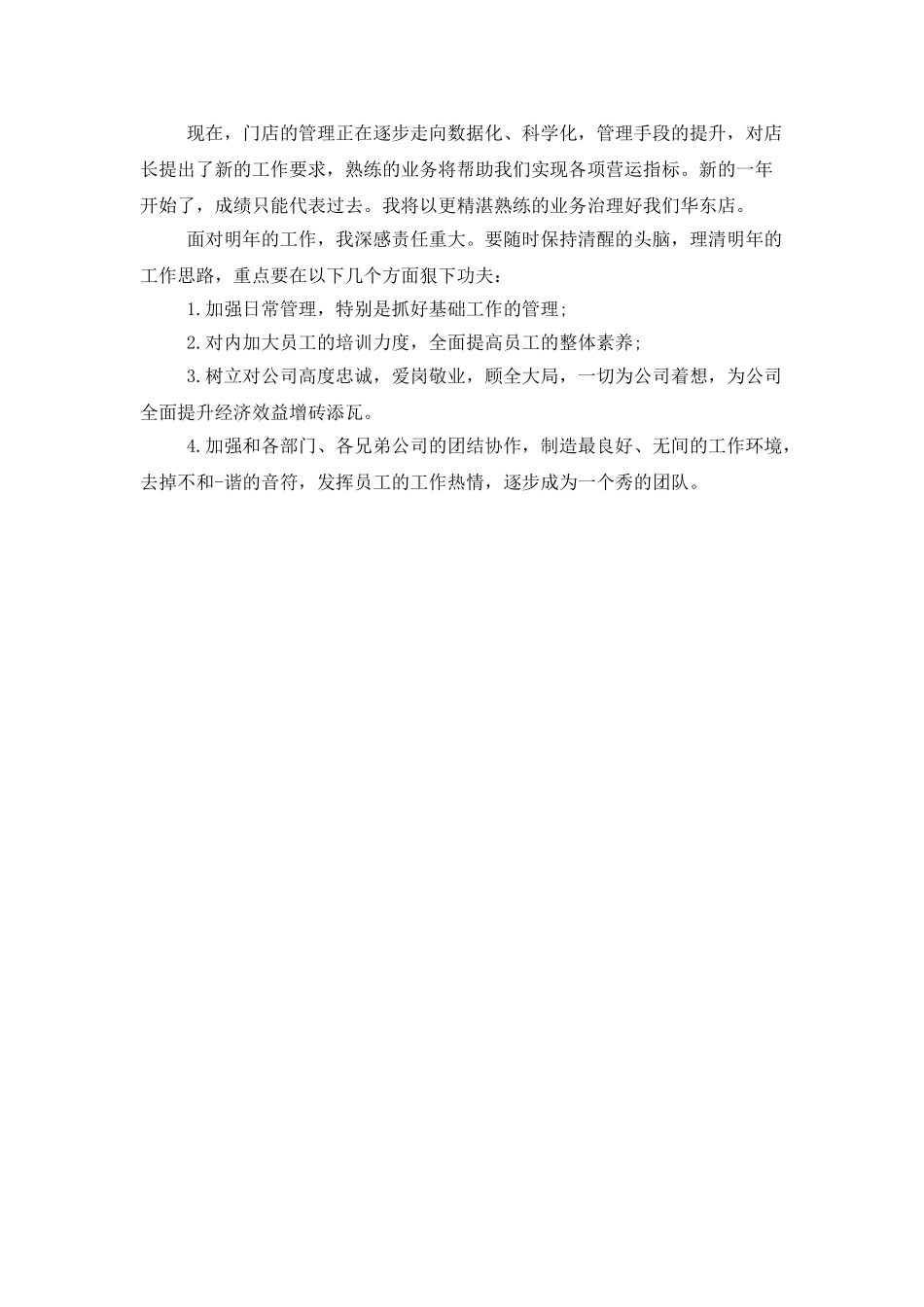 现在，门店的管理正在逐步走向数据化、科学化，管理手段的提升，对店长提出了新的工作要求，熟练的业务将帮助我们实现各项营运指标。新的一年开始了，成绩只能代表过去。我将以更精湛熟练的业务治理好我们华东店。

面对明年的工作，我深感责任重大。要随时保持清醒的头脑，理清明年的工作思路，重点要在以下几个方面狠下功夫：

1.加强日常管理，特别是抓好基础工作的管理;

2.对内加大员工的培训力度，全面提高员工的整体素养;

3.树立对公司高度忠诚，爱岗敬业，顾全大局，一切为公司着想，为公司全面提升经济效益增砖添瓦。

4.加强和各部门、各兄弟公司的团结协作，制造最良好、无间的工作环境，去掉不和-谐的音符，发挥员工的工作热情，逐步成为一个秀的团队。